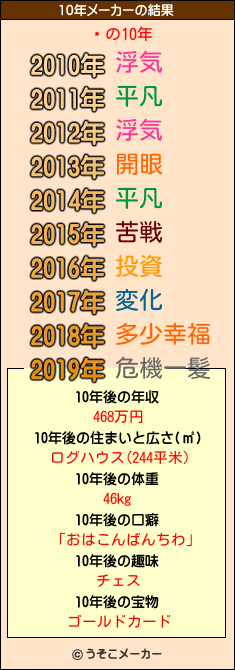 10年メーカーの結果

・の10年

2010年 浮気
2011年 平凡
2012年 浮気
2013年 開眼
2014年 平凡
2015年 苦戦
2016年 投資
2017年 変化
2018年 多少幸福
2019年 危機一髪

10年後の年収
468万円
10年後の住まいと広さ(㎡)
ログハウス(244平米)
10年後の体重
46kg
10年後の口癖
「おはこんばんちわ」
10年後の趣味
チェス
10年後の宝物
ゴールドカード

© うそこメーカー